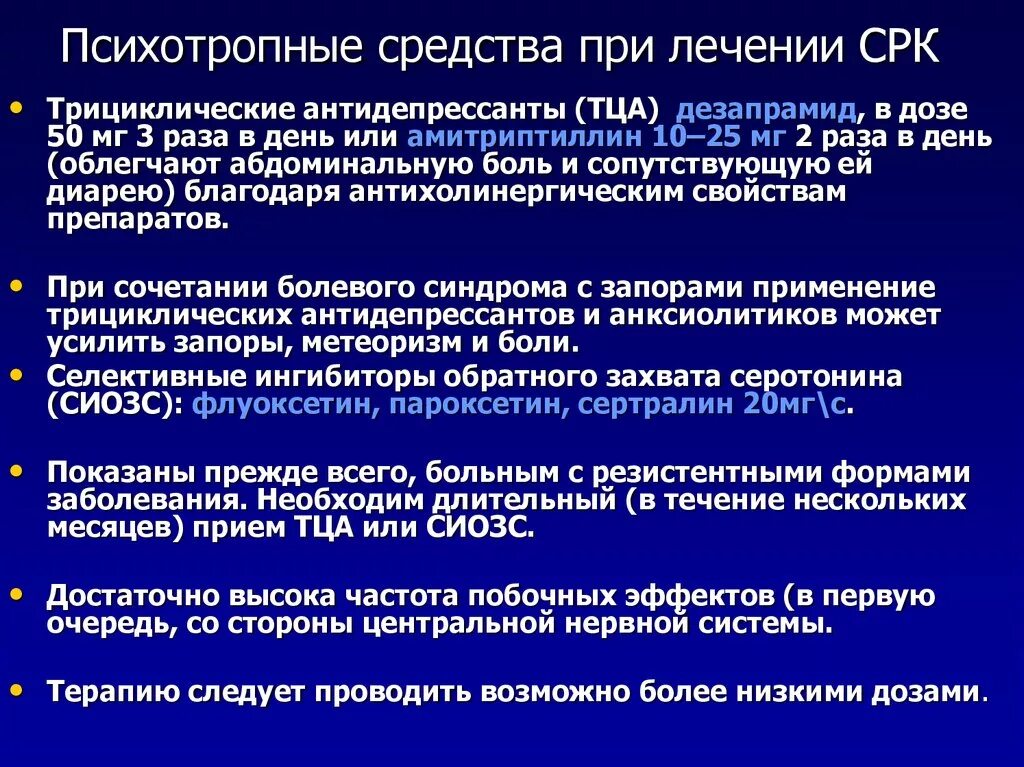 Психотропные средства при лечении СРК

• Трициклические антидепрессанты (ТЦА) дезапрамид, в дозе 50 мг 3 раза в день или амитриптиллин 10–25 мг 2 раза в день (облегчают абдоминальную боль и сопутствующую ей диарею) благодаря антихолинергическим свойствам препаратов.

• При сочетании болевого синдрома с запорами применение трициклических антидепрессантов и анксиолитиков может усилить запоры, метеоризм и боли.

• Селективные ингибиторы обратного захвата серотонина (СИОЗС): флуоксетин, пароксетин, сертралин 20мг\с.

• Показаны прежде всего, больным с резистентными формами заболевания. Необходим длительный (в течение нескольких месяцев) прием ТЦА или СИОЗС.

• Достаточно высока частота побочных эффектов (в первую очередь, со стороны центральной нервной системы.

• Терапию следует проводить возможно более низкими дозами.